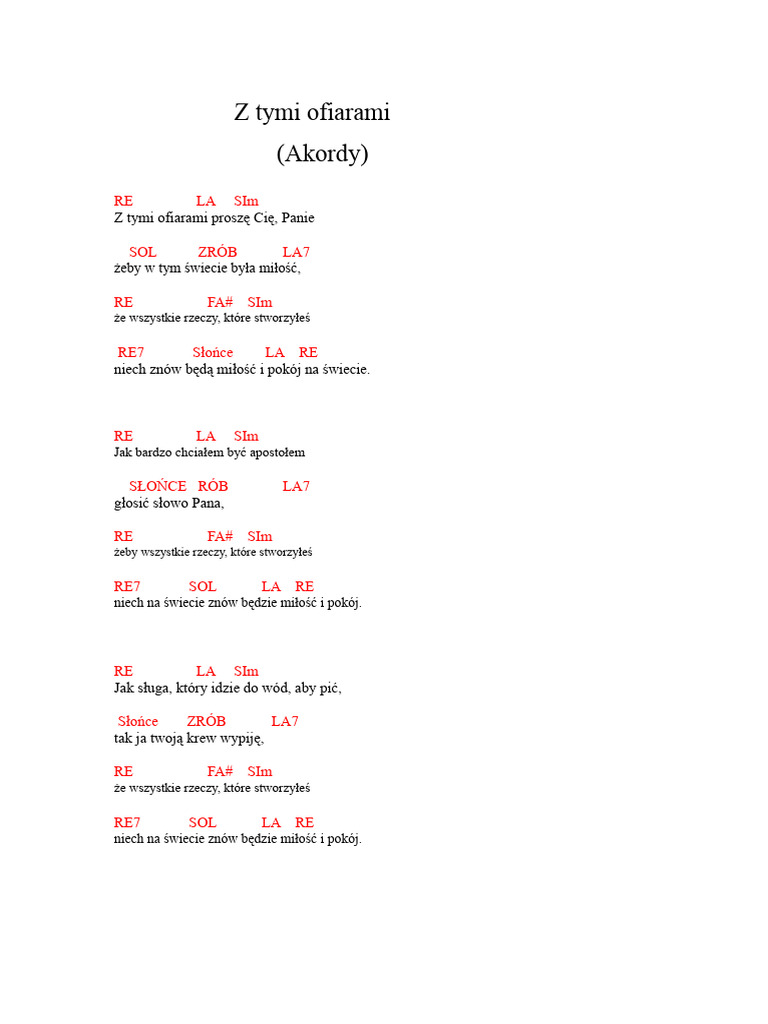 Z tymi ofiarami
(Akordy)

RE LA SIm
Z tymi ofiarami proszę Cię, Panie

SOL ZRÓB LA7
żeby w tym świecie była miłość,

RE FA# SIm
że wszystkie rzeczy, które stworzyłeś

RE7 Słońce LA RE
niech znów będą miłość i pokój na świecie.

RE LA SIm
Jak bardzo chciałem być apostołem

SŁOŃCE RÓB LA7
głosić słowo Pana,

RE FA# SIm
żeby wszystkie rzeczy, które stworzyłeś

RE7 SOL LA RE
niech na świecie znów będzie miłość i pokój.

RE LA SIm
Jak sługa, który idzie do wód, aby pić,

Słońce ZRÓB LA7
tak ja twoją krew wypiję,

RE FA# SIm
że wszystkie rzeczy, które stworzyłeś

RE7 SOL LA RE
niech na świecie znów będzie miłość i pokój.